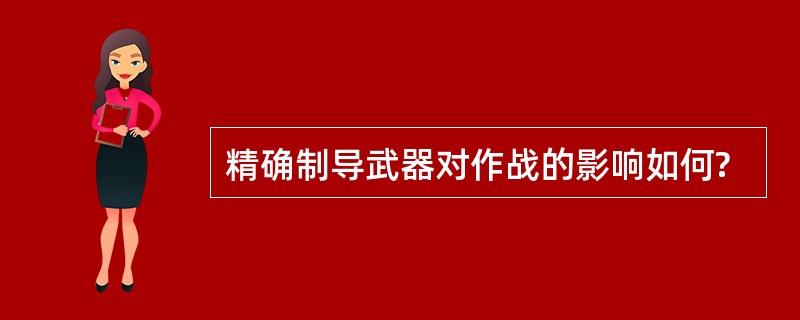 精确制导武器对作战的影响如何?